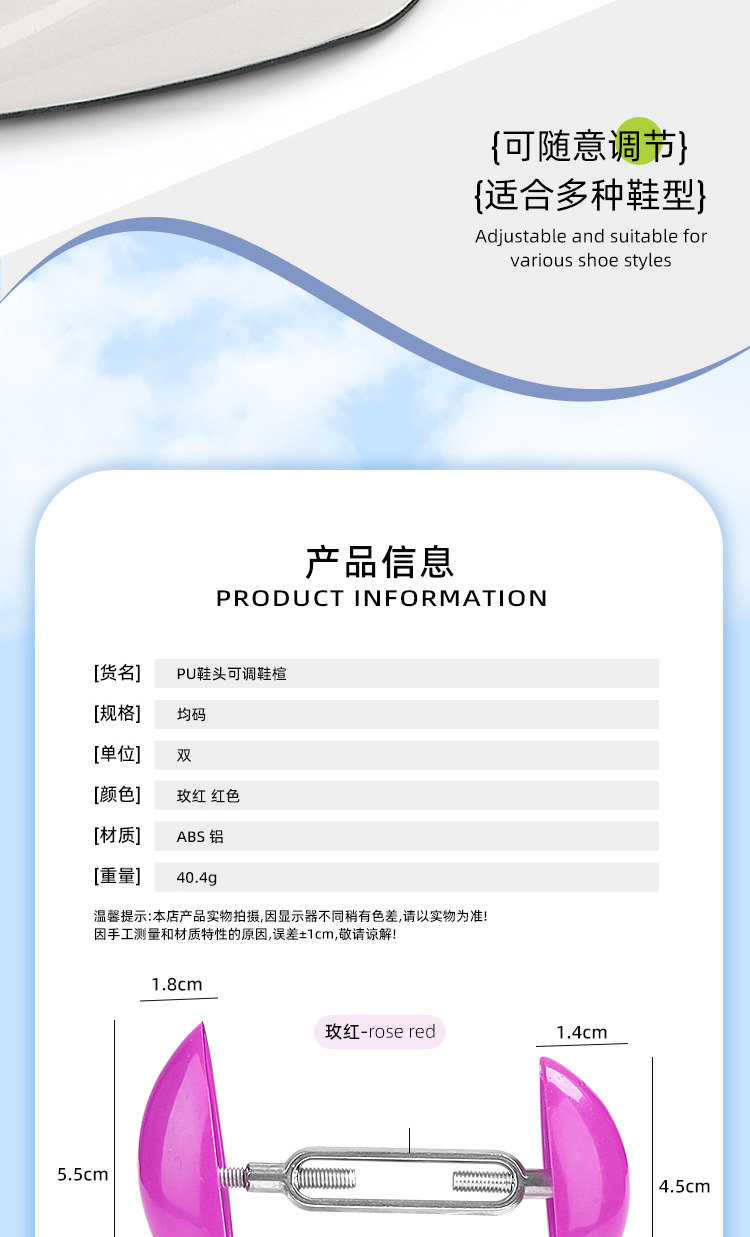 {可随意调节}
{适合多种鞋型}
Adjustable and suitable for
various shoe styles

产品信息
PRODUCT INFORMATION

[货名] PU鞋头可调鞋楦
[规格] 均码
[单位] 双
[颜色] 玫红 红色
[材质] ABS 铝
[重量] 40.4g

温馨提示:本店产品实物拍摄,因显示器不同稍有色差,请以实物为准!
因手工测量和材质特性的原因,误差±1cm,敬请谅解!

1.8cm
玫红-rose red
1.4cm
5.5cm
4.5cm